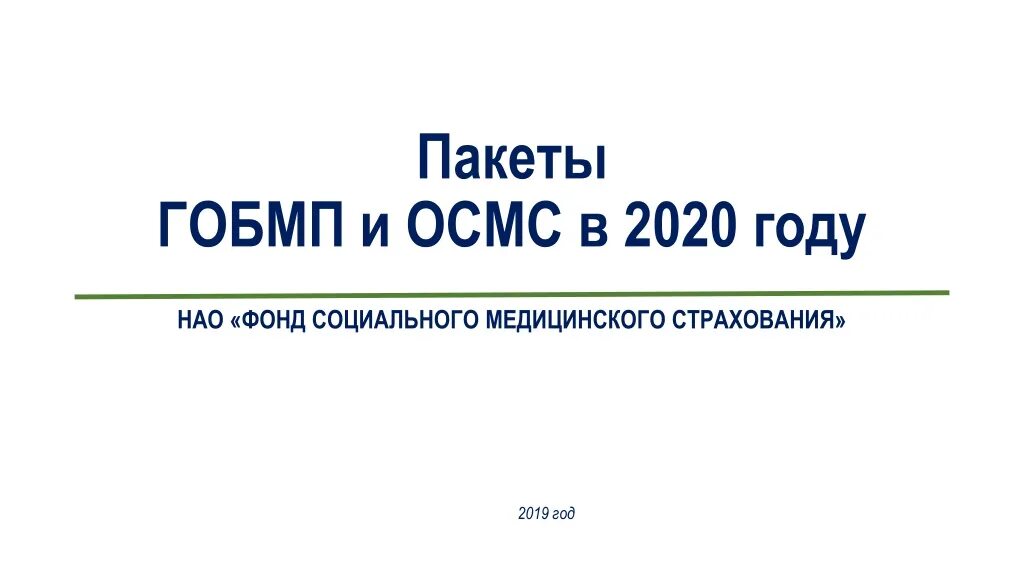 Пакеты
ГОБМП и ОСМС в 2020 году

НАО «ФОНД СОЦИАЛЬНОГО МЕДИЦИНСКОГО СТРАХОВАНИЯ»

2019 год